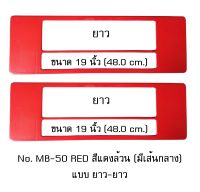 ยาว

ขนาด 19 นิ้ว (48.0 cm.)

ยาว

ขนาด 19 นิ้ว (48.0 cm.)

No. MB-50 RED สีแดงล้วน (มีเส้นกลาง)
แบบ ยาว-ยาว